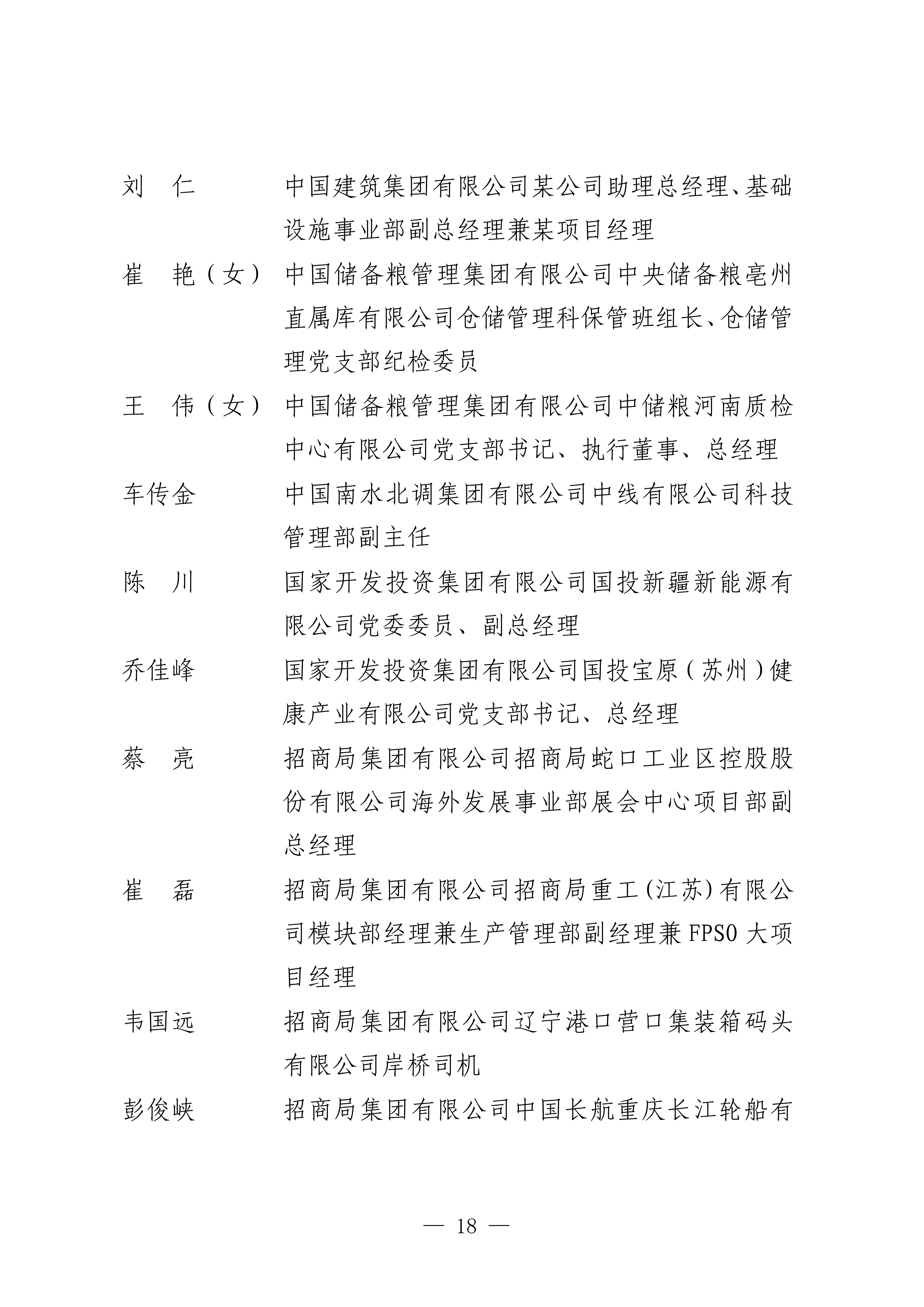 刘　仁　　　中国建筑集团有限公司某公司助理总经理、基础设施事业部副总经理兼某项目经理

崔　艳（女）　中国储备粮管理集团有限公司中央储备粮亳州直属库有限公司仓储管理科保管班组长、仓储管理党支部纪检委员

王　伟（女）　中国储备粮管理集团有限公司中储粮河南质检中心有限公司党支部书记、执行董事、总经理

车传金　　　中国南水北调集团有限公司中线有限公司科技管理部副主任

陈　川　　　国家开发投资集团有限公司国投新疆新能源有限公司党委委员、副总经理

乔佳峰　　　国家开发投资集团有限公司国投宝原（苏州）健康产业有限公司党支部书记、总经理

蔡　亮　　　招商局集团有限公司招商局蛇口工业区控股股份有限公司海外发展事业部展会中心项目部副总经理

崔　磊　　　招商局集团有限公司招商局重工(江苏)有限公司模块部经理兼生产管理部副经理兼FPSO大项目经理

韦国远　　　招商局集团有限公司辽宁港口营口集装箱码头有限公司岸桥司机

彭俊峡　　　招商局集团有限公司中国长航重庆长江轮船有

— 18 —